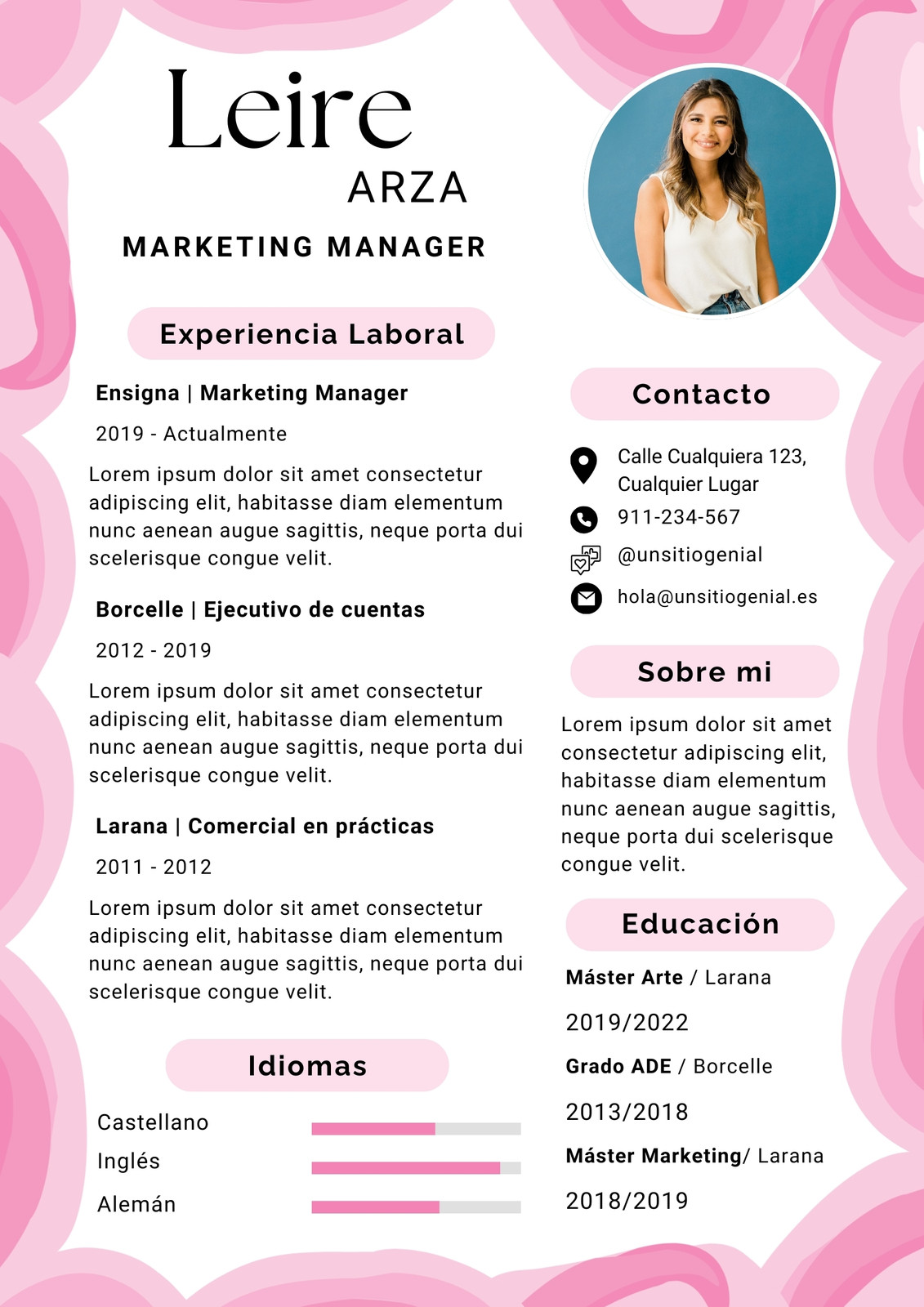 Leire
ARZA

MARKETING MANAGER

Experiencia Laboral

Ensigna | Marketing Manager

2019 - Actualmente

Lorem ipsum dolor sit amet consectetur adipiscing elit, habitasse diam elementum nunc aenean augue sagittis, neque porta dui scelerisque congue velit.

Borcelle | Ejecutivo de cuentas

2012 - 2019

Lorem ipsum dolor sit amet consectetur adipiscing elit, habitasse diam elementum nunc aenean augue sagittis, neque porta dui scelerisque congue velit.

Larana | Comercial en prácticas

2011 - 2012

Lorem ipsum dolor sit amet consectetur adipiscing elit, habitasse diam elementum nunc aenean augue sagittis, neque porta dui scelerisque congue velit.

Idiomas

Castellano

Inglés

Alemán

Contacto

Calle Cualquiera 123, Cualquier Lugar

911-234-567

@unsitiogenial

hola@unsitiogenial.es

Sobre mi

Lorem ipsum dolor sit amet consectetur adipiscing elit, habitasse diam elementum nunc aenean augue sagittis, neque porta dui scelerisque congue velit.

Educación

Máster Arte / Larana

2019/2022

Grado ADE / Borcelle

2013/2018

Máster Marketing/ Larana

2018/2019